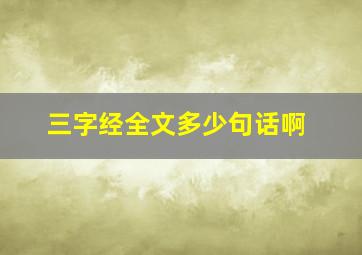 三字经全文多少句话啊